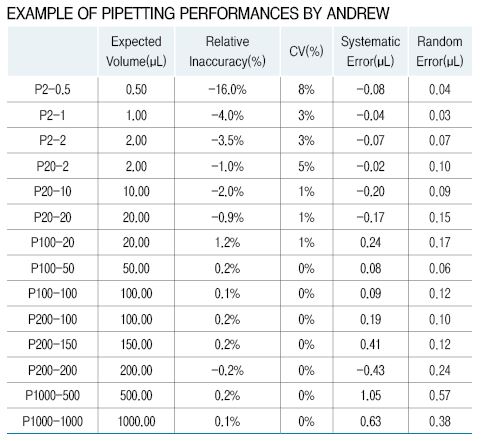 EXAMPLE OF PIPETTING PERFORMANCES BY ANDREW

| | Expected Volume(μL) | Relative Inaccuracy(%) | CV(%) | Systematic Error(μL) | Random Error(μL) |
|---|---|---|---|---|---|
| P2-0.5 | 0.50 | -16.0% | 8% | -0.08 | 0.04 |
| P2-1 | 1.00 | -4.0% | 3% | -0.04 | 0.03 |
| P2-2 | 2.00 | -3.5% | 3% | -0.07 | 0.07 |
| P20-2 | 2.00 | -1.0% | 5% | -0.02 | 0.10 |
| P20-10 | 10.00 | -2.0% | 1% | -0.20 | 0.09 |
| P20-20 | 20.00 | -0.9% | 1% | -0.17 | 0.15 |
| P100-20 | 20.00 | 1.2% | 1% | 0.24 | 0.17 |
| P100-50 | 50.00 | 0.2% | 0% | 0.08 | 0.06 |
| P100-100 | 100.00 | 0.1% | 0% | 0.09 | 0.12 |
| P200-100 | 100.00 | 0.2% | 0% | 0.19 | 0.10 |
| P200-150 | 150.00 | 0.2% | 0% | 0.41 | 0.12 |
| P200-200 | 200.00 | -0.2% | 0% | -0.43 | 0.24 |
| P1000-500 | 500.00 | 0.2% | 0% | 1.05 | 0.57 |
| P1000-1000 | 1000.00 | 0.1% | 0% | 0.63 | 0.38 |